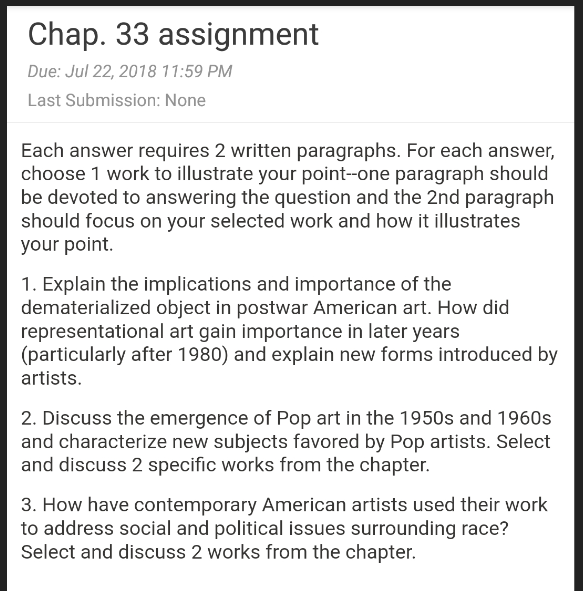 Chap. 33 assignment

Due: Jul 22, 2018 11:59 PM

Last Submission: None

Each answer requires 2 written paragraphs. For each answer, choose 1 work to illustrate your point--one paragraph should be devoted to answering the question and the 2nd paragraph should focus on your selected work and how it illustrates your point.

1. Explain the implications and importance of the dematerialized object in postwar American art. How did representational art gain importance in later years (particularly after 1980) and explain new forms introduced by artists.

2. Discuss the emergence of Pop art in the 1950s and 1960s and characterize new subjects favored by Pop artists. Select and discuss 2 specific works from the chapter.

3. How have contemporary American artists used their work to address social and political issues surrounding race? Select and discuss 2 works from the chapter.